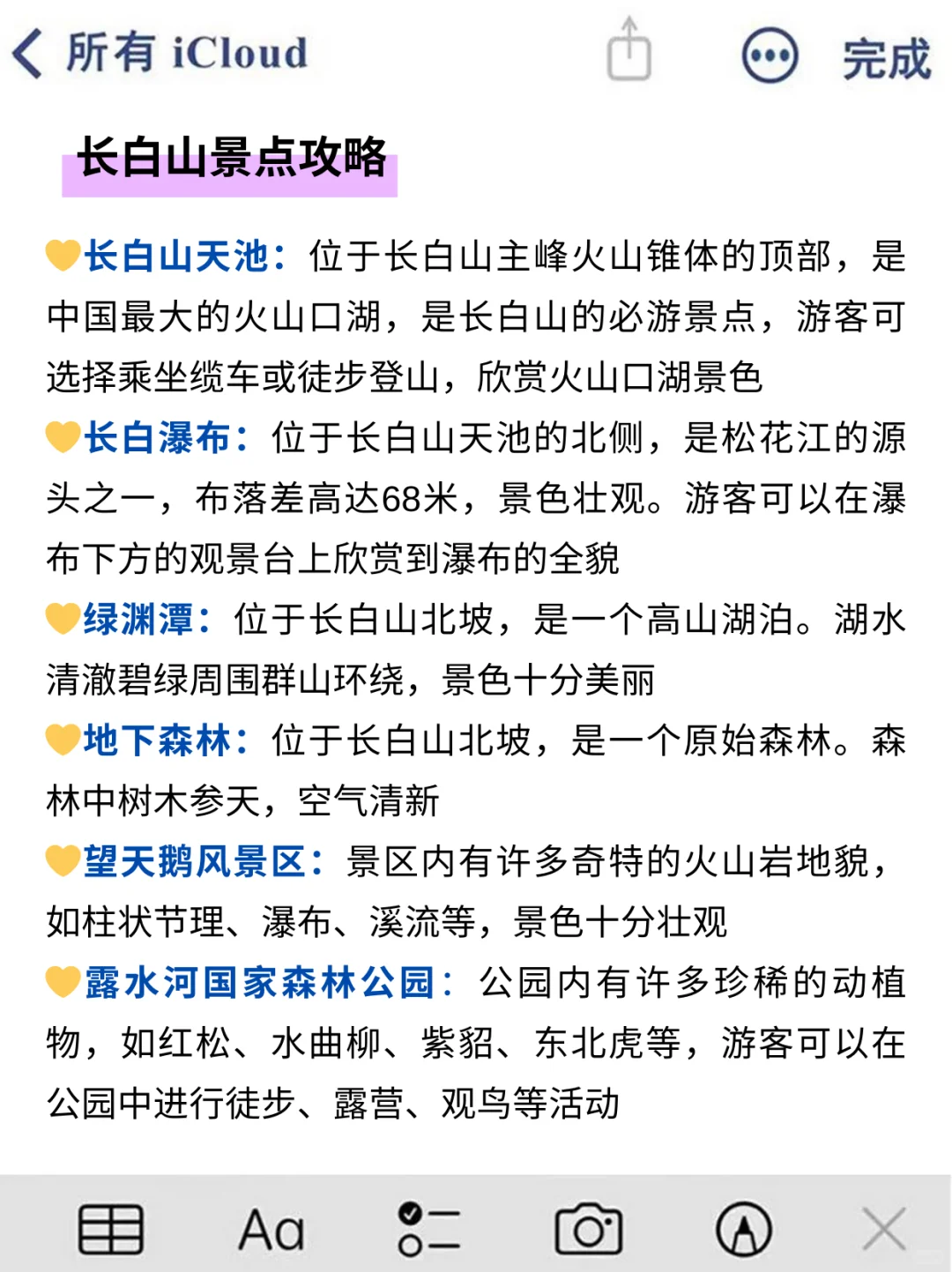 所有 iCloud

完成

长白山景点攻略

💛长白山天池：位于长白山主峰火山锥体的顶部，是中国最大的火山口湖，是长白山的必游景点，游客可选择乘坐缆车或徒步登山，欣赏火山口湖景色

💛长白瀑布：位于长白山天池的北侧，是松花江的源头之一，布落差高达68米，景色壮观。游客可以在瀑布下方的观景台上欣赏到瀑布的全貌

💛绿渊潭：位于长白山北坡，是一个高山湖泊。湖水清澈碧绿周围群山环绕，景色十分美丽

💛地下森林：位于长白山北坡，是一个原始森林。森林中树木参天，空气清新

💛望天鹅风景区：景区内有许多奇特的火山岩地貌，如柱状节理、瀑布、溪流等，景色十分壮观

💛露水河国家森林公园：公园内有许多珍稀的动植物，如红松、水曲柳、紫貂、东北虎等，游客可以在公园中进行徒步、露营、观鸟等活动

Aa